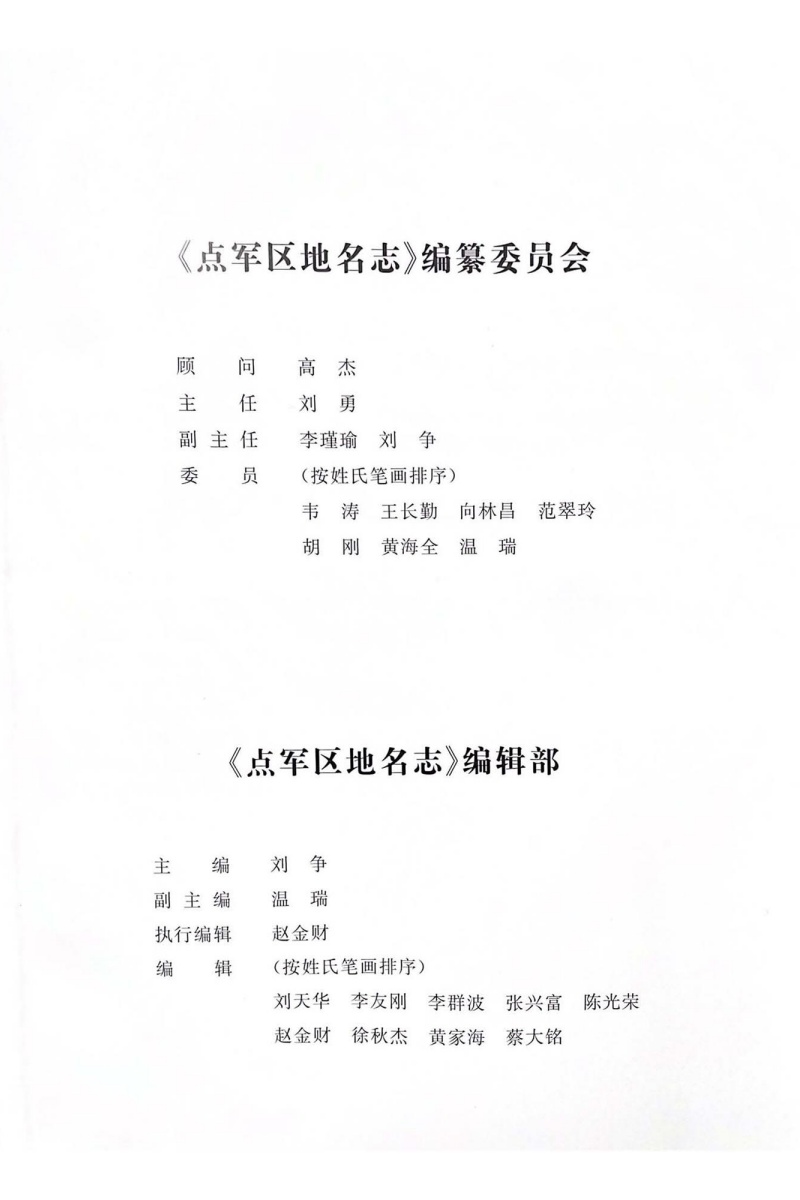 《点军区地名志》编纂委员会

顾　问　高　杰
主　任　刘　勇
副主任　李瑾瑜　刘　争
委　员　（按姓氏笔画排序）
韦　涛　王长勤　向林昌　范翠玲
胡　刚　黄海全　温　瑞

《点军区地名志》编辑部

主　编　刘　争
副主编　温　瑞
执行编辑　赵金财
编　辑　（按姓氏笔画排序）
刘天华　李友刚　李群波　张兴富　陈光荣
赵金财　徐秋杰　黄家海　蔡大铭